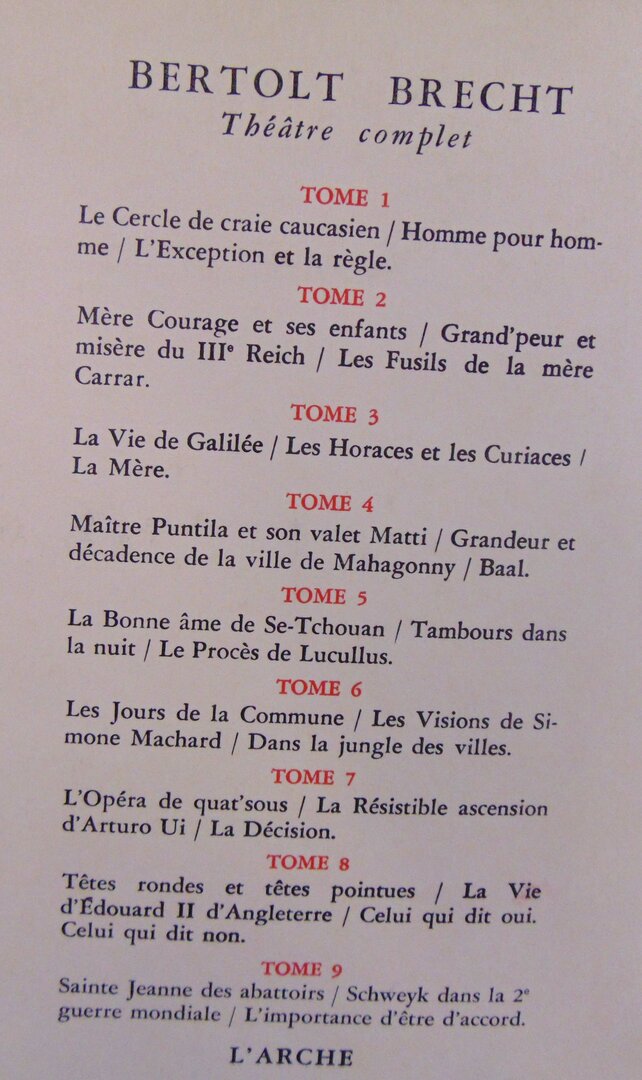 BERTOLT BRECHT
Théâtre complet

TOME 1
Le Cercle de craie caucasien / Homme pour homme / L'Exception et la règle.

TOME 2
Mère Courage et ses enfants / Grand'peur et misère du IIIe Reich / Les Fusils de la mère Carrar.

TOME 3
La Vie de Galilée / Les Horaces et les Curiaces / La Mère.

TOME 4
Maître Puntila et son valet Matti / Grandeur et décadence de la ville de Mahagonny / Baal.

TOME 5
La Bonne âme de Se-Tchouan / Tambours dans la nuit / Le Procès de Lucullus.

TOME 6
Les Jours de la Commune / Les Visions de Simone Machard / Dans la jungle des villes.

TOME 7
L'Opéra de quat'sous / La Résistible ascension d'Arturo Ui / La Décision.

TOME 8
Têtes rondes et têtes pointues / La Vie d'Édouard II d'Angleterre / Celui qui dit oui. Celui qui dit non.

TOME 9
Sainte Jeanne des abattoirs / Schweyk dans la 2e guerre mondiale / L'importance d'être d'accord.

L'ARCHE